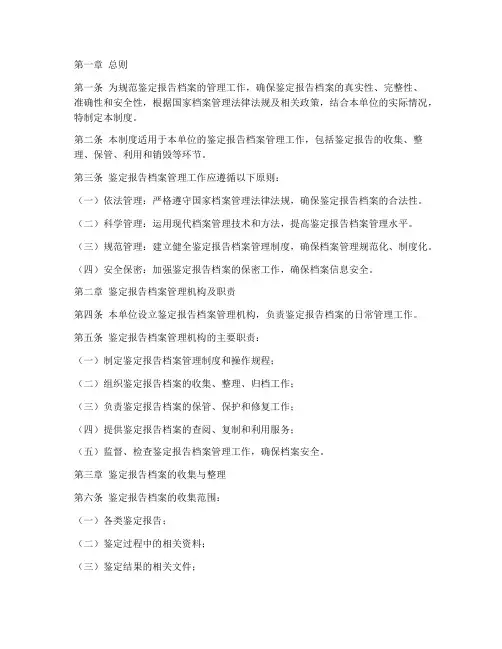 第一章 总则

第一条 为规范鉴定报告档案的管理工作，确保鉴定报告档案的真实性、完整性、准确性和安全性，根据国家档案管理法律法规及相关政策，结合本单位的实际情况，特制定本制度。

第二条 本制度适用于本单位的鉴定报告档案管理工作，包括鉴定报告的收集、整理、保管、利用和销毁等环节。

第三条 鉴定报告档案管理工作应遵循以下原则：

（一）依法管理：严格遵守国家档案管理法律法规，确保鉴定报告档案的合法性。

（二）科学管理：运用现代档案管理技术和方法，提高鉴定报告档案管理水平。

（三）规范管理：建立健全鉴定报告档案管理制度，确保档案管理规范化、制度化。

（四）安全保密：加强鉴定报告档案的保密工作，确保档案信息安全。

第二章 鉴定报告档案管理机构及职责

第四条 本单位设立鉴定报告档案管理机构，负责鉴定报告档案的日常管理工作。

第五条 鉴定报告档案管理机构的主要职责：

（一）制定鉴定报告档案管理制度和操作规程；

（二）组织鉴定报告档案的收集、整理、归档工作；

（三）负责鉴定报告档案的保管、保护和修复工作；

（四）提供鉴定报告档案的查阅、复制和利用服务；

（五）监督、检查鉴定报告档案管理工作，确保档案安全。

第三章 鉴定报告档案的收集与整理

第六条 鉴定报告档案的收集范围：

（一）各类鉴定报告；

（二）鉴定过程中的相关资料；

（三）鉴定结果的相关文件；